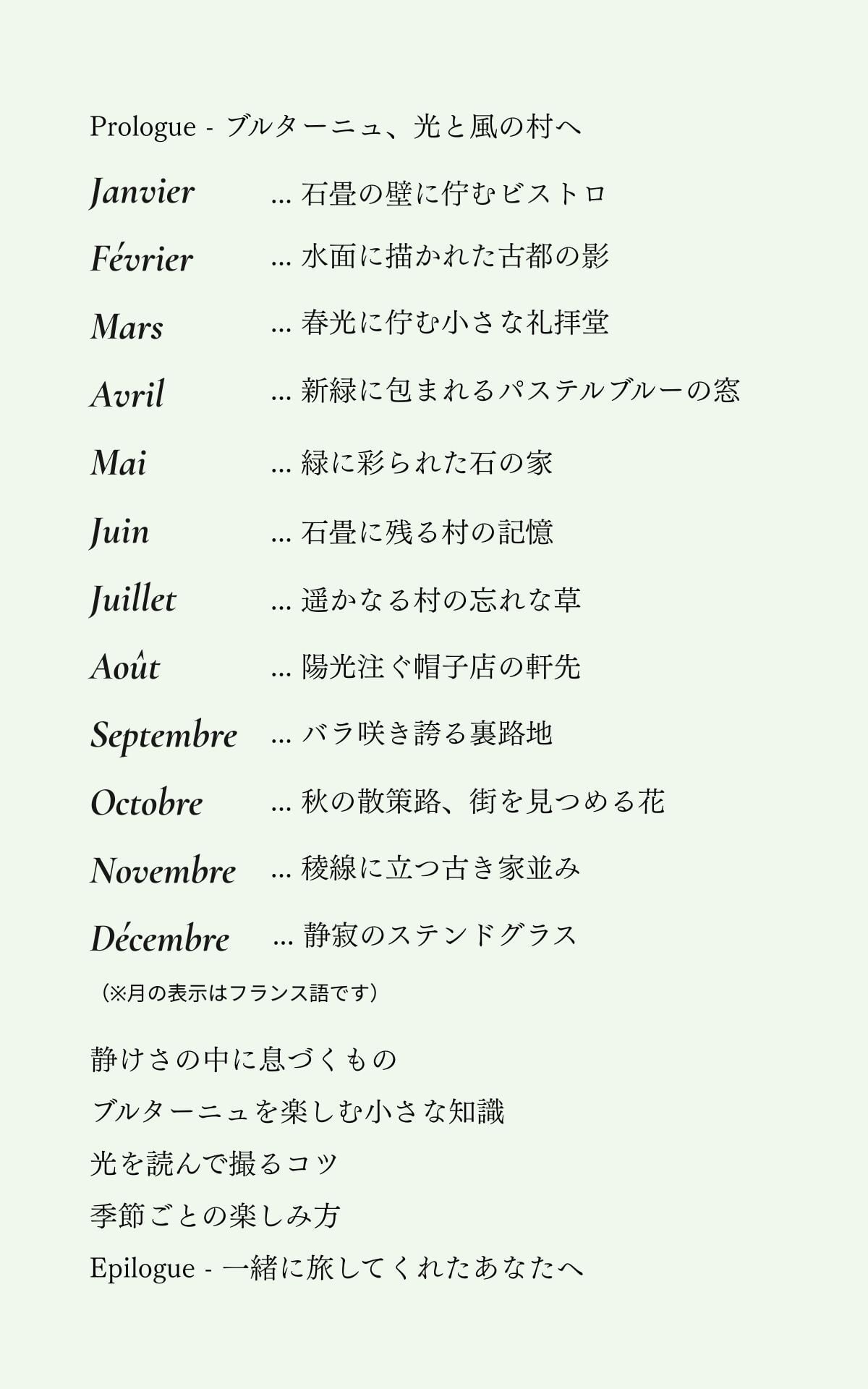 Prologue - ブルターニュ、光と風の村へ

Janvier ... 石畳の壁に佇むビストロ

Février ... 水面に描かれた古都の影

Mars ... 春光に佇む小さな礼拝堂

Avril ... 新緑に包まれるパステルブルーの窓

Mai ... 緑に彩られた石の家

Juin ... 石畳に残る村の記憶

Juillet ... 遥かなる村の忘れな草

Août ... 陽光注ぐ帽子店の軒先

Septembre ... バラ咲き誇る裏路地

Octobre ... 秋の散策路、街を見つめる花

Novembre ... 稜線に立つ古き家並み

Décembre ... 静寂のステンドグラス

（※月の表示はフランス語です）

静けさの中に息づくもの

ブルターニュを楽しむ小さな知識

光を読んで撮るコツ

季節ごとの楽しみ方

Epilogue - 一緒に旅してくれたあなたへ